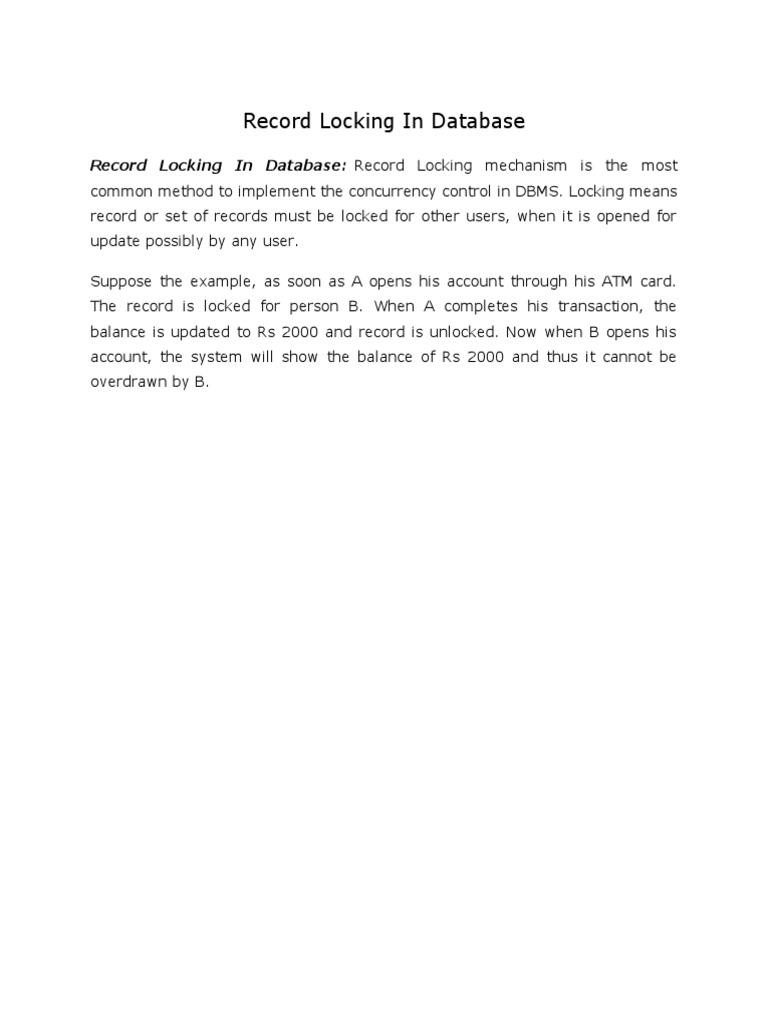 Record Locking In Database

Record Locking In Database: Record Locking mechanism is the most common method to implement the concurrency control in DBMS. Locking means record or set of records must be locked for other users, when it is opened for update possibly by any user.

Suppose the example, as soon as A opens his account through his ATM card. The record is locked for person B. When A completes his transaction, the balance is updated to Rs 2000 and record is unlocked. Now when B opens his account, the system will show the balance of Rs 2000 and thus it cannot be overdrawn by B.